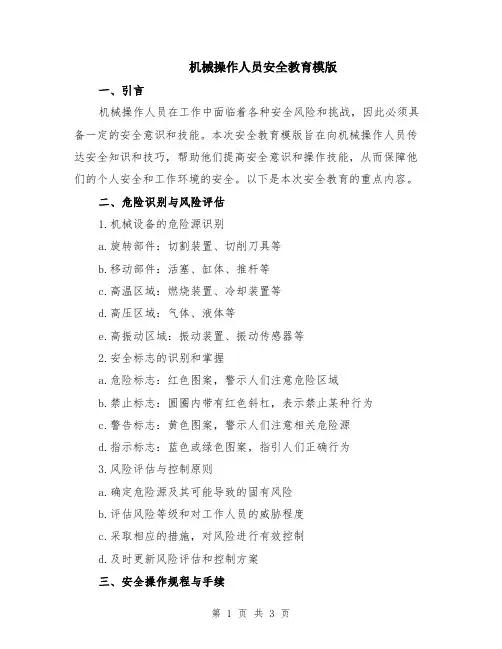 机械操作人员安全教育模版

一、引言

机械操作人员在工作中面临着各种安全风险和挑战，因此必须具备一定的安全意识和技能。本次安全教育模版旨在向机械操作人员传达安全知识和技巧，帮助他们提高安全意识和操作技能，从而保障他们的个人安全和工作环境的安全。以下是本次安全教育的重点内容。

二、危险识别与风险评估

1. 机械设备的危险源识别

a. 旋转部件：切割装置、切削刀具等

b. 移动部件：活塞、缸体、推杆等

c. 高温区域：燃烧装置、冷却装置等

d. 高压区域：气体、液体等

e. 高振动区域：振动装置、振动传感器等

2. 安全标志的识别和掌握

a. 危险标志：红色图案，警示人们注意危险区域

b. 禁止标志：圆圈内带有红色斜杠，表示禁止某种行为

c. 警告标志：黄色图案，警示人们注意相关危险源

d. 指示标志：蓝色或绿色图案，指引人们正确行为

3. 风险评估与控制原则

a. 确定危险源及其可能导致的固有风险

b. 评估风险等级和对工作人员的威胁程度

c. 采取相应的措施，对风险进行有效控制

d. 及时更新风险评估和控制方案

三、安全操作规程与手续

第 1 页 共 3 页